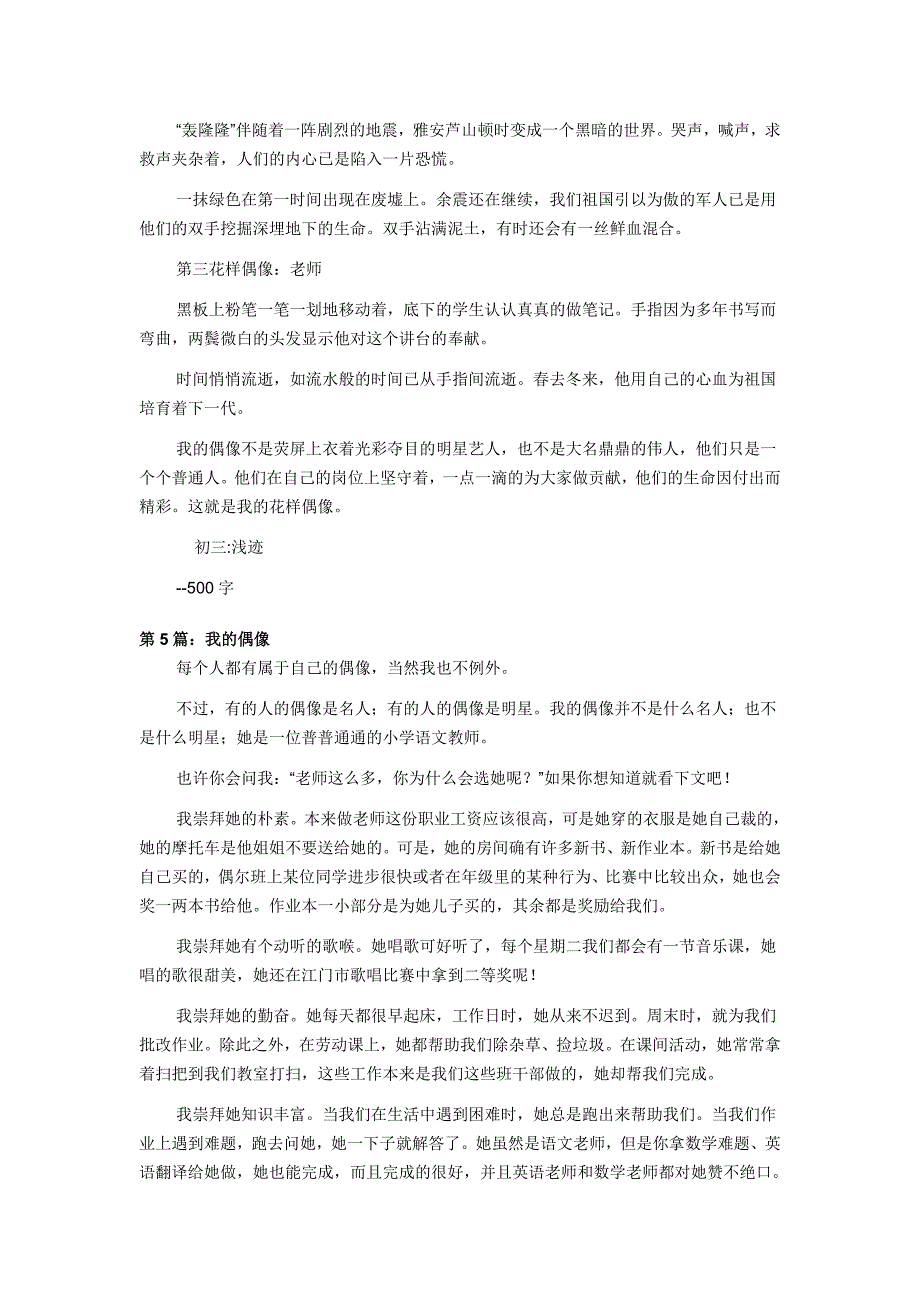 “轰隆隆”伴随着一阵剧烈的地震，雅安芦山顿时变成一个黑暗的世界。哭声，喊声，求救声夹杂着，人们的内心已是陷入一片恐慌。

一抹绿色在第一时间出现在废墟上。余震还在继续，我们祖国引以为傲的军人已是用他们的双手挖掘深埋地下的生命。双手沾满泥土，有时还会有一丝鲜血混合。

第三花样偶像：老师

黑板上粉笔一笔一划地移动着，底下的学生认认真真的做笔记。手指因为多年书写而弯曲，两鬓微白的头发显示他对这个讲台的奉献。

时间悄悄流逝，如流水般的时间已从手指间流逝。春去冬来，他用自己的心血为祖国培育着下一代。

我的偶像不是荧屏上衣着光彩夺目的明星艺人，也不是大名鼎鼎的伟人，他们只是一个个普通人。他们在自己的岗位上坚守着，一点一滴的为大家做贡献，他们的生命因付出而精彩。这就是我的花样偶像。

初三:浅迹

--500 字

第 5 篇：我的偶像

每个人都有属于自己的偶像，当然我也不例外。

不过，有的人的偶像是名人；有的人的偶像是明星。我的偶像并不是什么名人；也不是什么明星；她是一位普普通通的小学语文教师。

也许你会问我：“老师这么多，你为什么会选她呢？”如果你想知道就看下文吧！

我崇拜她的朴素。本来做老师这份职业工资应该很高，可是她穿的衣服是她自己裁的，她的摩托车是他姐姐不要送给她的。可是，她的房间确有许多新书、新作业本。新书是给她自己买的，偶尔班上某位同学进步很快或者在年级里的某种行为、比赛中比较出众，她也会奖一两本书给他。作业本一小部分是为她儿子买的，其余都是奖励给我们。

我崇拜她有个动听的歌喉。她唱歌可好听了，每个星期二我们都会有一节音乐课，她唱的歌很甜美，她还在江门市歌唱比赛中拿到二等奖呢！

我崇拜她的勤奋。她每天都很早起床，工作日时，她从来不迟到。周末时，就为我们批改作业。除此之外，在劳动课上，她都帮助我们除杂草、捡垃圾。在课间活动，她常常拿着扫把到我们教室打扫，这些工作本来是我们这些班干部做的，她却帮我们完成。

我崇拜她知识丰富。当我们在生活中遇到困难时，她总是跑出来帮助我们。当我们作业上遇到难题，跑去问她，她一下子就解答了。她虽然是语文老师，但是你拿数学难题、英语翻译给她做，她也能完成，而且完成的很好，并且英语老师和数学老师都对她赞不绝口。